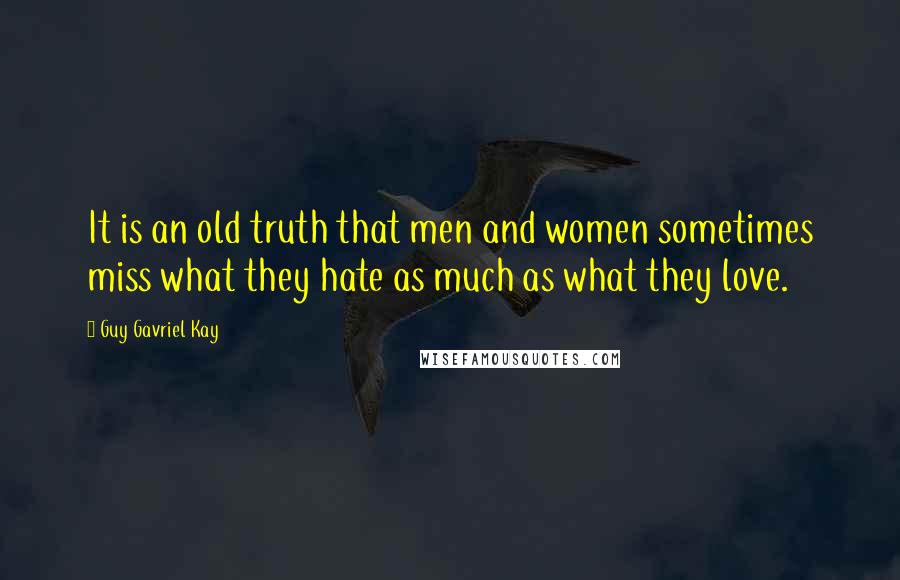 It is an old truth that men and women sometimes miss what they hate as much as what they love.

Guy Gavriel Kay

WISEFAMOUSQUOTES.COM